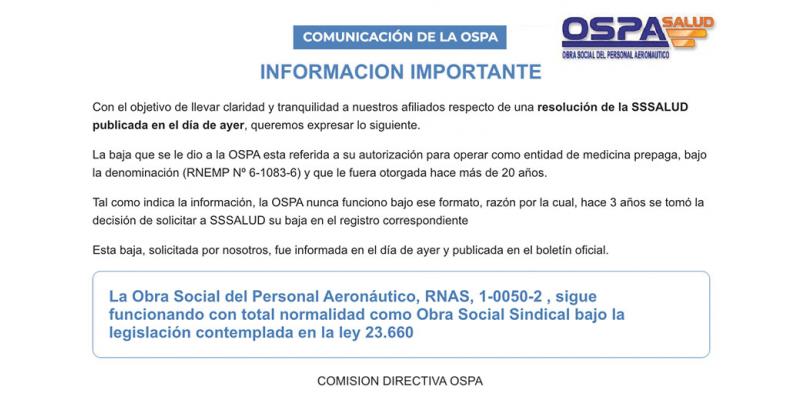 COMUNICACIÓN DE LA OSPA

OSPA SALUD
OBRA SOCIAL DEL PERSONAL AERONAUTICO

INFORMACION IMPORTANTE

Con el objetivo de llevar claridad y tranquilidad a nuestros afiliados respecto de una resolución de la SSSALUD publicada en el día de ayer, queremos expresar lo siguiente.

La baja que se le dio a la OSPA esta referida a su autorización para operar como entidad de medicina prepaga, bajo la denominación (RNEMP Nº 6-1083-6) y que le fuera otorgada hace más de 20 años.

Tal como indica la información, la OSPA nunca funciono bajo ese formato, razón por la cual, hace 3 años se tomó la decisión de solicitar a SSSALUD su baja en el registro correspondiente

Esta baja, solicitada por nosotros, fue informada en el día de ayer y publicada en el boletín oficial.

La Obra Social del Personal Aeronáutico, RNAS, 1-0050-2 , sigue funcionando con total normalidad como Obra Social Sindical bajo la legislación contemplada en la ley 23.660

COMISION DIRECTIVA OSPA